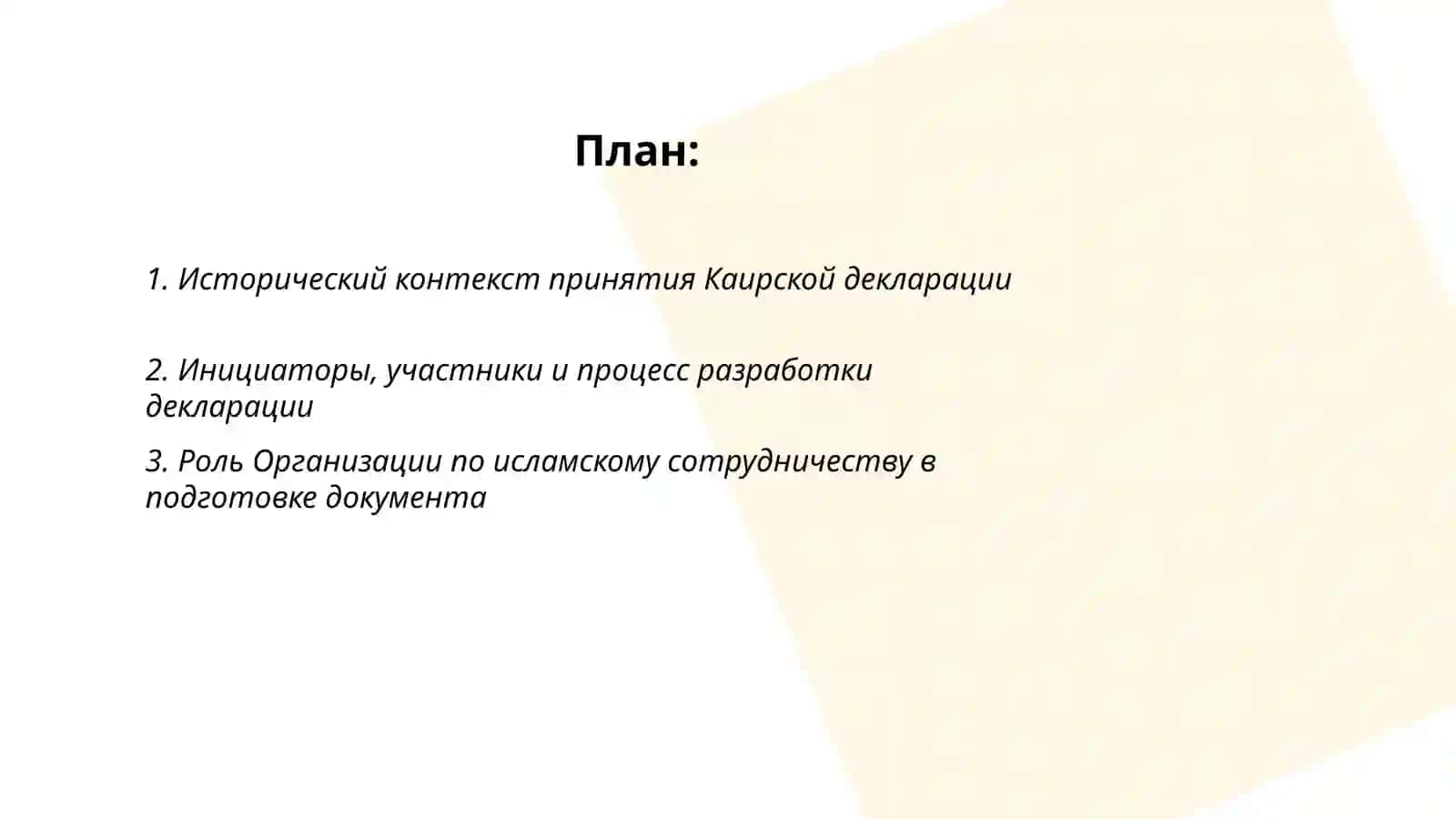 План:

1. Исторический контекст принятия Каирской декларации

2. Инициаторы, участники и процесс разработки декларации

3. Роль Организации по исламскому сотрудничеству в подготовке документа